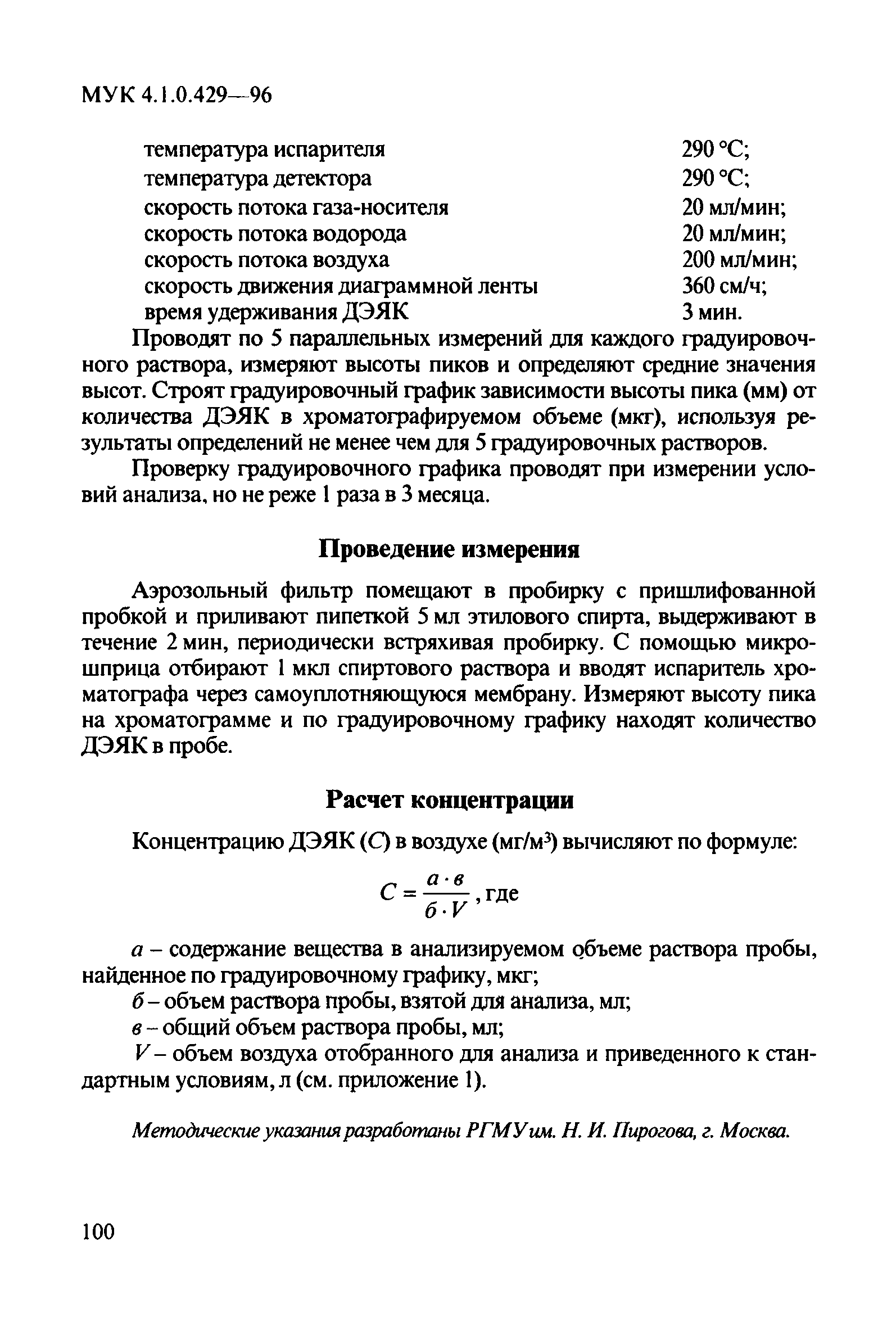 МУК 4.1.0.429—96

температура испарителя 290 °С;
температура детектора 290 °С;
скорость потока газа-носителя 20 мл/мин;
скорость потока водорода 20 мл/мин;
скорость потока воздуха 200 мл/мин;
скорость движения диаграммной ленты 360 см/ч;
время удерживания ДЭЯК 3 мин.

Проводят по 5 параллельных измерений для каждого градуировочного раствора, измеряют высоты пиков и определяют средние значения высот. Строят градуировочный график зависимости высоты пика (мм) от количества ДЭЯК в хроматографируемом объеме (мкг), используя результаты определений не менее чем для 5 градуировочных растворов.

Проверку градуировочного графика проводят при измерении условий анализа, но не реже 1 раза в 3 месяца.

Проведение измерения

Аэрозольный фильтр помещают в пробирку с пришлифованной пробкой и приливают пипеткой 5 мл этилового спирта, выдерживают в течение 2 мин, периодически встряхивая пробирку. С помощью микрошприца отбирают 1 мкл спиртового раствора и вводят испаритель хроматографа через самоуплотняющуюся мембрану. Измеряют высоту пика на хроматограмме и по градуировочному графику находят количество ДЭЯК в пробе.

Расчет концентрации

Концентрацию ДЭЯК ($C$) в воздухе (мг/м$^3$) вычисляют по формуле:

$C = \frac{а \cdot в}{б \cdot V}$, где

$а$ – содержание вещества в анализируемом объеме раствора пробы, найденное по градуировочному графику, мкг;
$б$ – объем раствора пробы, взятой для анализа, мл;
$в$ – общий объем раствора пробы, мл;
$V$ – объем воздуха отобранного для анализа и приведенного к стандартным условиям, л (см. приложение 1).

Методические указания разработаны РГМУ им. Н. И. Пирогова, г. Москва.

100